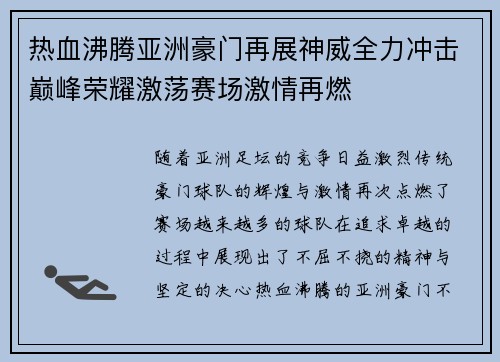 热血沸腾亚洲豪门再展神威全力冲击巅峰荣耀激荡赛场激情再燃

随着亚洲足坛的竞争日益激烈传统豪门球队的辉煌与激情再次点燃了赛场越来越多的球队在追求卓越的过程中展现出了不屈不挠的精神与坚定的决心热血沸腾的亚洲豪门不